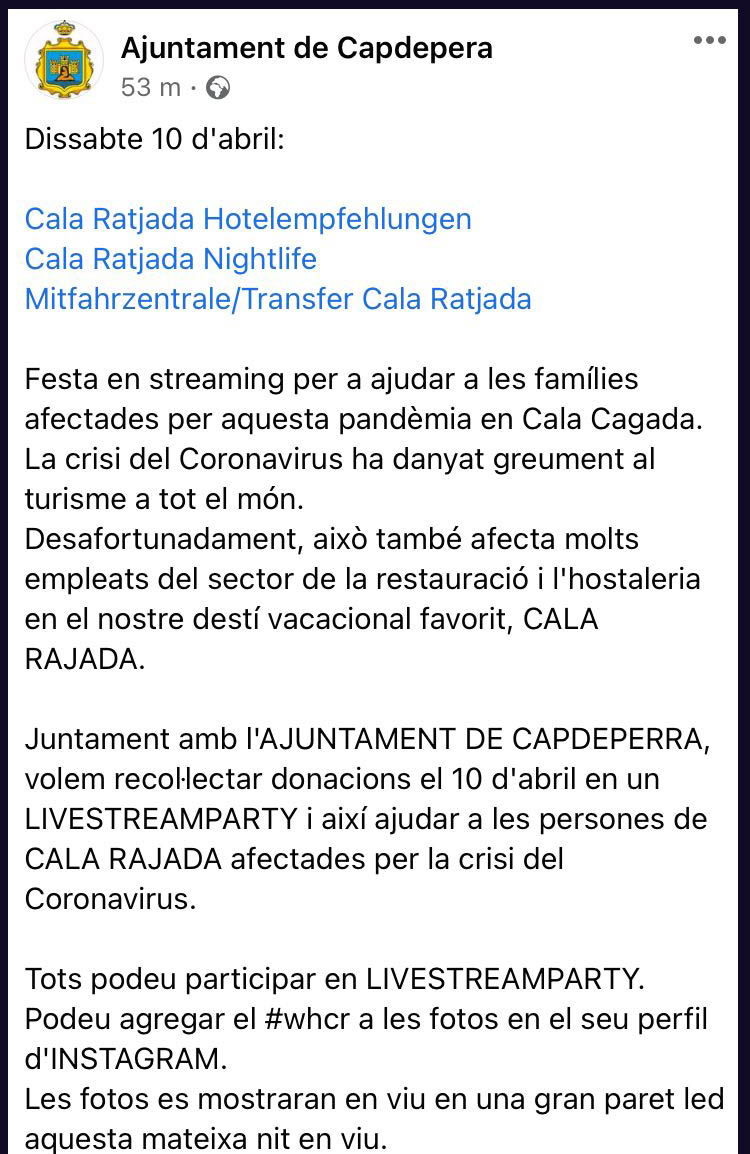 Ajuntament de Capdepera
53 m ·

Dissabte 10 d'abril:

Cala Ratjada Hotelempfehlungen
Cala Ratjada Nightlife
Mitfahrzentrale/Transfer Cala Ratjada

Festa en streaming per a ajudar a les famílies afectades per aquesta pandèmia en Cala Cagada.
La crisi del Coronavirus ha danyat greument al turisme a tot el món.
Desafortunadament, això també afecta molts empleats del sector de la restauració i l'hostaleria en el nostre destí vacacional favorit, CALA RAJADA.

Juntament amb l'AJUNTAMENT DE CAPDEPERRA, volem recol·lectar donacions el 10 d'abril en un LIVESTREAMPARTY i així ajudar a les persones de CALA RAJADA afectades per la crisi del Coronavirus.

Tots podeu participar en LIVESTREAMPARTY.
Podeu agregar el #whcr a les fotos en el seu perfil d'INSTAGRAM.
Les fotos es mostraran en viu en una gran paret led aquesta mateixa nit en viu.